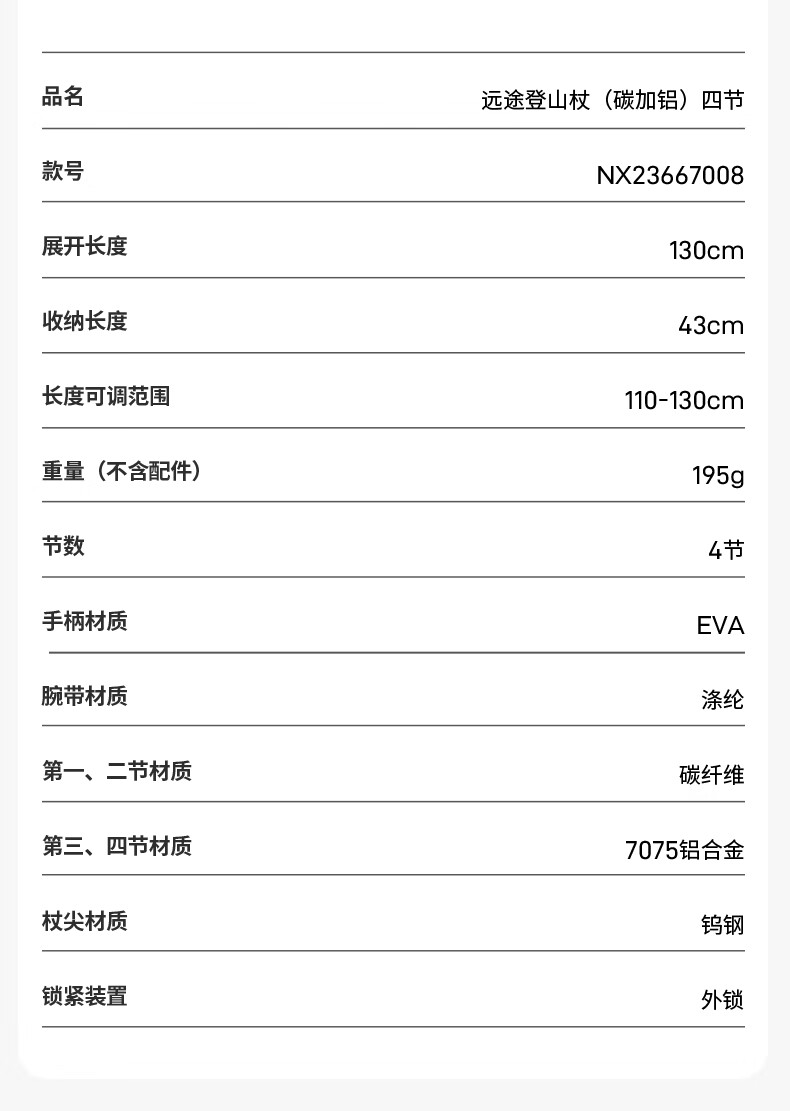 | 品名 | 远途登山杖（碳加铝）四节 |
|---|---|
| 款号 | NX23667008 |
| 展开长度 | 130cm |
| 收纳长度 | 43cm |
| 长度可调范围 | 110-130cm |
| 重量（不含配件） | 195g |
| 节数 | 4节 |
| 手柄材质 | EVA |
| 腕带材质 | 涤纶 |
| 第一、二节材质 | 碳纤维 |
| 第三、四节材质 | 7075铝合金 |
| 杖尖材质 | 钨钢 |
| 锁紧装置 | 外锁 |